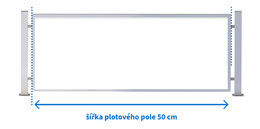 šířka plotového pole 50 cm